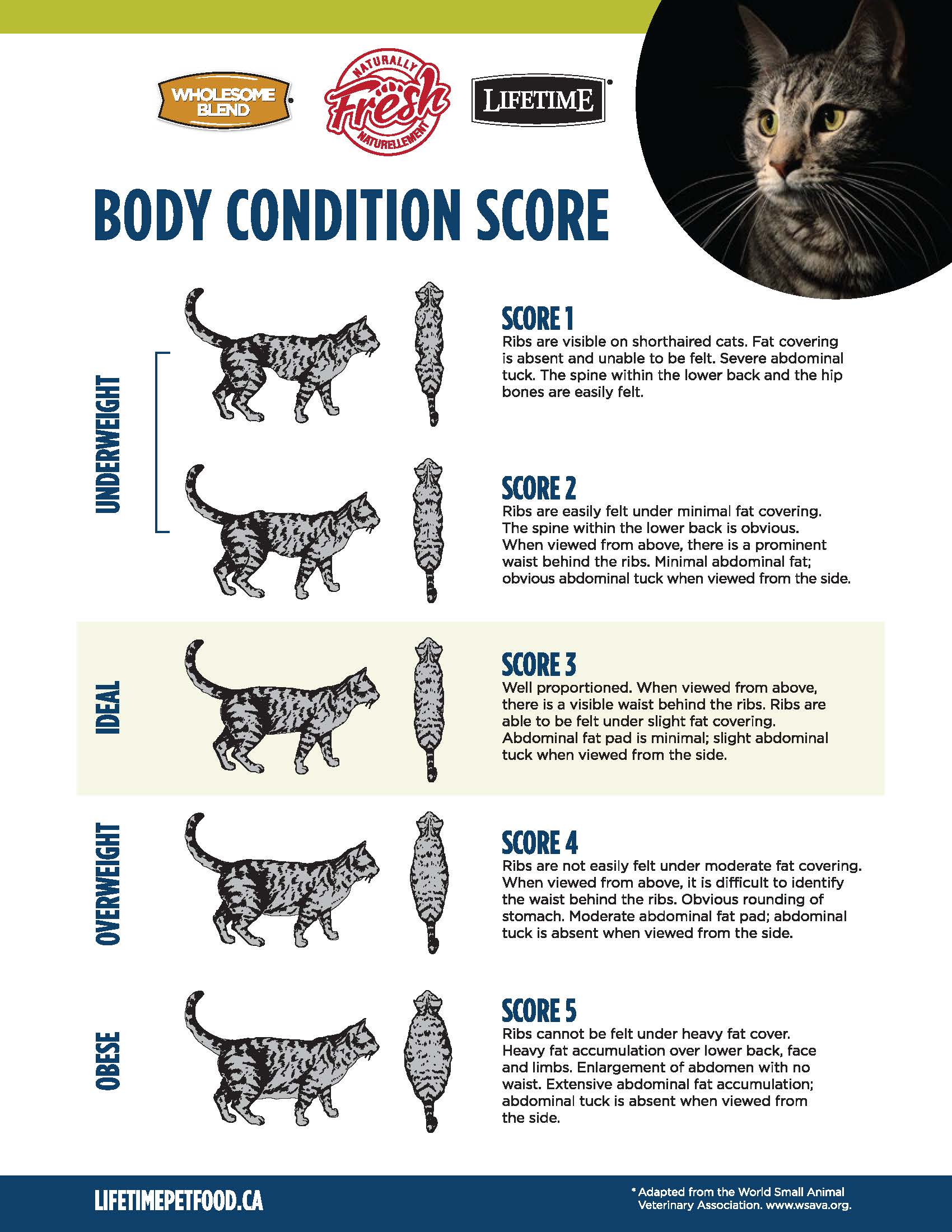 WHOLESOME BLEND

NATURALLY Fresh NATURELLEMENT

LIFETIME

BODY CONDITION SCORE

UNDERWEIGHT

SCORE 1
Ribs are visible on shorthaired cats. Fat covering is absent and unable to be felt. Severe abdominal tuck. The spine within the lower back and the hip bones are easily felt.

SCORE 2
Ribs are easily felt under minimal fat covering. The spine within the lower back is obvious. When viewed from above, there is a prominent waist behind the ribs. Minimal abdominal fat; obvious abdominal tuck when viewed from the side.

IDEAL

SCORE 3
Well proportioned. When viewed from above, there is a visible waist behind the ribs. Ribs are able to be felt under slight fat covering. Abdominal fat pad is minimal; slight abdominal tuck when viewed from the side.

OVERWEIGHT

SCORE 4
Ribs are not easily felt under moderate fat covering. When viewed from above, it is difficult to identify the waist behind the ribs. Obvious rounding of stomach. Moderate abdominal fat pad; abdominal tuck is absent when viewed from the side.

OBESE

SCORE 5
Ribs cannot be felt under heavy fat cover. Heavy fat accumulation over lower back, face and limbs. Enlargement of abdomen with no waist. Extensive abdominal fat accumulation; abdominal tuck is absent when viewed from the side.

LIFETIMEPETFOOD.CA

* Adapted from the World Small Animal Veterinary Association. www.wsava.org.